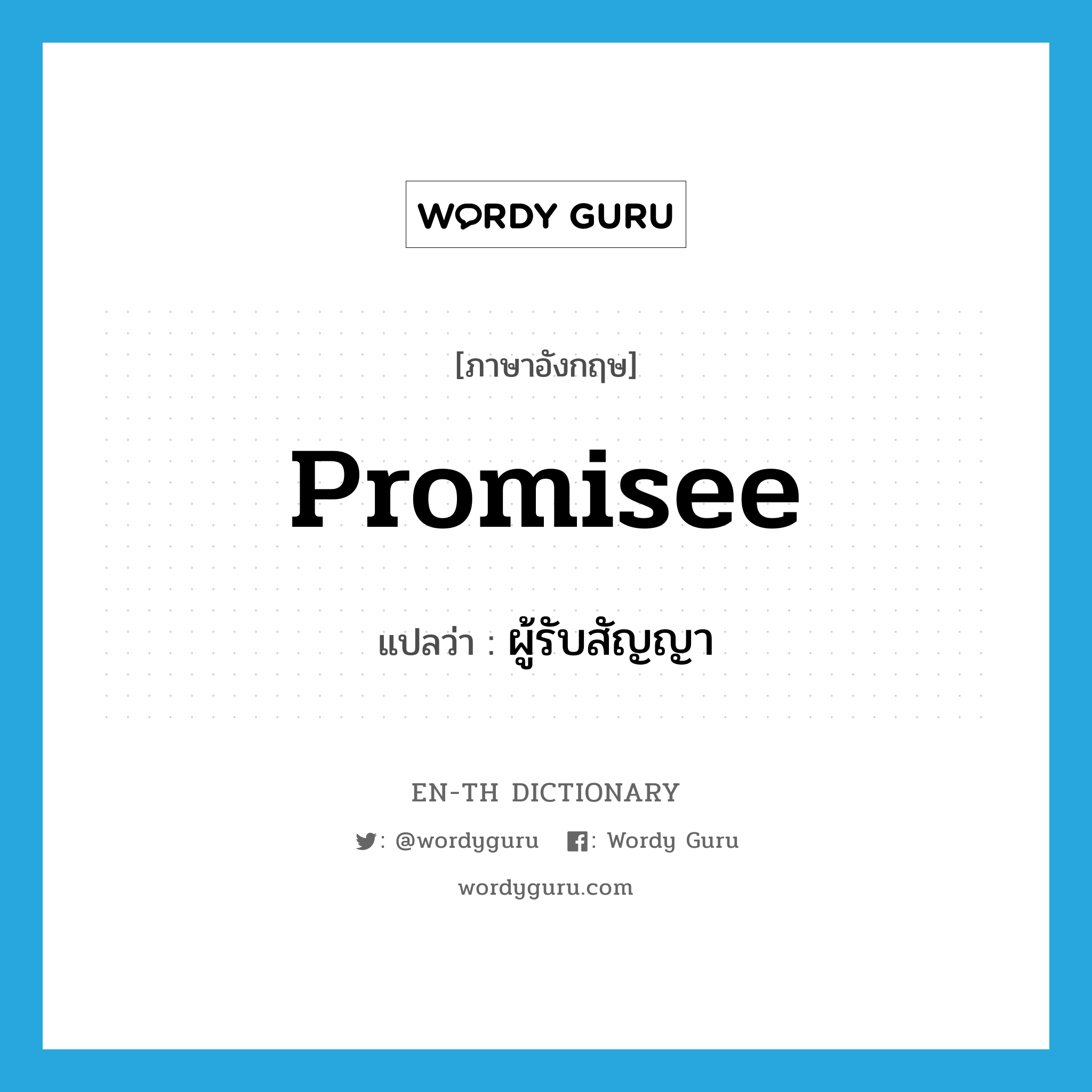 WORDY GURU

[ภาษาอังกฤษ]

Promisee

แปลว่า : ผู้รับสัญญา

EN-TH DICTIONARY

: @wordyguru : Wordy Guru

wordyguru.com